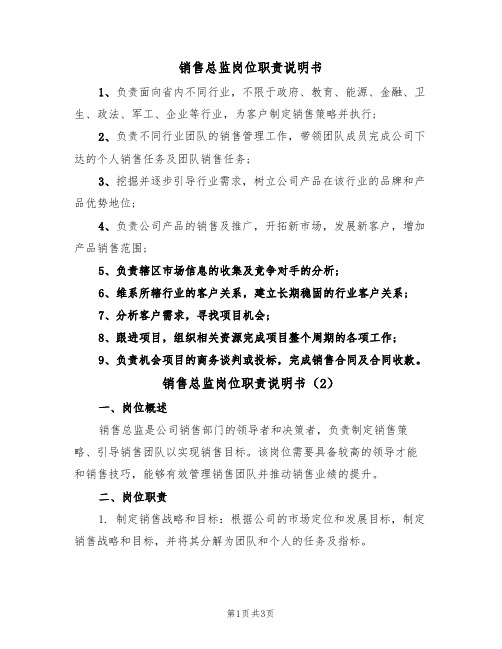 销售总监岗位职责说明书

1、负责面向省内不同行业，不限于政府、教育、能源、金融、卫生、政法、军工、企业等行业，为客户制定销售策略并执行；

2、负责不同行业团队的销售管理工作，带领团队成员完成公司下达的个人销售任务及团队销售任务；

3、挖掘并逐步引导行业需求，树立公司产品在该行业的品牌和产品优势地位；

4、负责公司产品的销售及推广，开拓新市场，发展新客户，增加产品销售范围；

5、负责辖区市场信息的收集及竞争对手的分析；

6、维系所辖行业的客户关系，建立长期稳固的行业客户关系；

7、分析客户需求，寻找项目机会；

8、跟进项目，组织相关资源完成项目整个周期的各项工作；

9、负责机会项目的商务谈判或投标，完成销售合同及合同收款。

销售总监岗位职责说明书（2）

一、岗位概述

销售总监是公司销售部门的领导者和决策者，负责制定销售策略、引导销售团队以实现销售目标。该岗位需要具备较高的领导才能和销售技巧，能够有效管理销售团队并推动销售业绩的提升。

二、岗位职责

1. 制定销售战略和目标：根据公司的市场定位和发展目标，制定销售战略和目标，并将其分解为团队和个人的任务及指标。

第1页 共3页